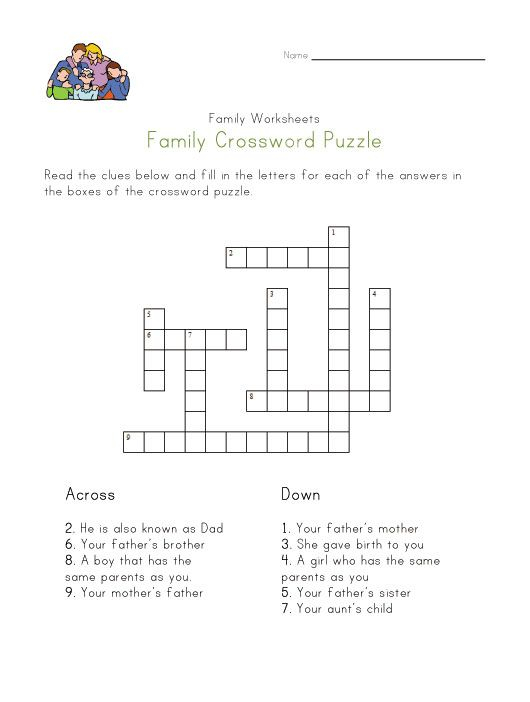 Name

Family Worksheets

Family Crossword Puzzle

Read the clues below and fill in the letters for each of the answers in the boxes of the crossword puzzle.

1

2

3

4

5

6 7

8

9

Across

2. He is also known as Dad
6. Your father's brother
8. A boy that has the same parents as you.
9. Your mother's father

Down

1. Your father's mother
3. She gave birth to you
4. A girl who has the same parents as you
5. Your father's sister
7. Your aunt's child